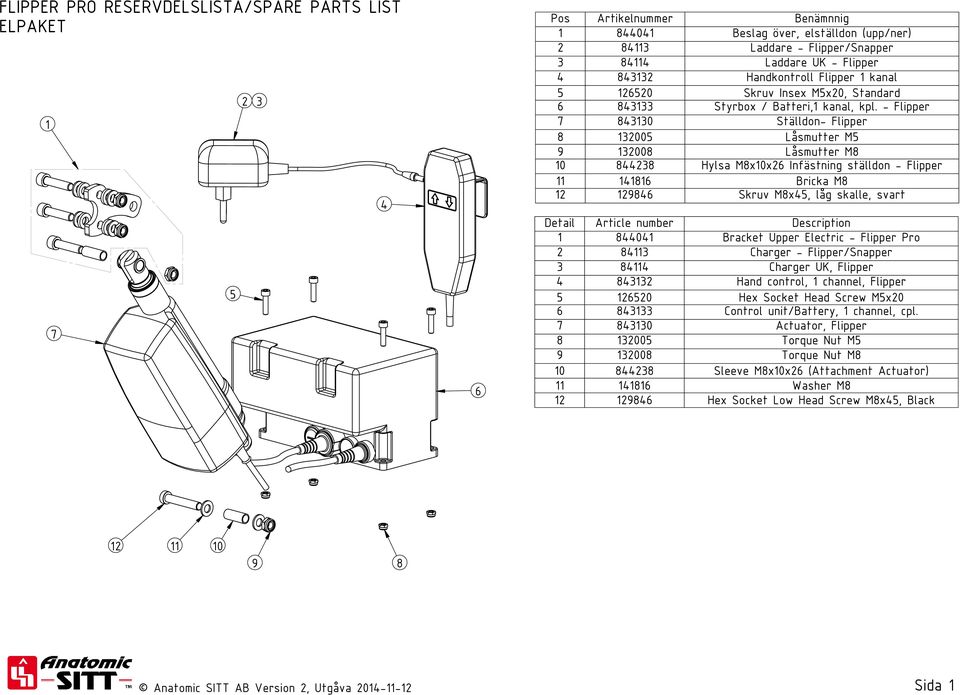 FLIPPER PRO RESERVDELSLISTA/SPARE PARTS LIST
ELPAKET

| Pos | Artikelnummer | Benämnnig |
|---|---|---|
| 1 | 844041 | Beslag över, elställdon (upp/ner) |
| 2 | 84113 | Laddare - Flipper/Snapper |
| 3 | 84114 | Laddare UK - Flipper |
| 4 | 843132 | Handkontroll Flipper 1 kanal |
| 5 | 126520 | Skruv Insex M5x20, Standard |
| 6 | 843133 | Styrbox / Batteri,1 kanal, kpl. - Flipper |
| 7 | 843130 | Ställdon- Flipper |
| 8 | 132005 | Låsmutter M5 |
| 9 | 132008 | Låsmutter M8 |
| 10 | 844238 | Hylsa M8x10x26 Infästning ställdon - Flipper |
| 11 | 141816 | Bricka M8 |
| 12 | 129846 | Skruv M8x45, låg skalle, svart |

| Detail | Article number | Description |
|---|---|---|
| 1 | 844041 | Bracket Upper Electric - Flipper Pro |
| 2 | 84113 | Charger - Flipper/Snapper |
| 3 | 84114 | Charger UK, Flipper |
| 4 | 843132 | Hand control, 1 channel, Flipper |
| 5 | 126520 | Hex Socket Head Screw M5x20 |
| 6 | 843133 | Control unit/Battery, 1 channel, cpl. |
| 7 | 843130 | Actuator, Flipper |
| 8 | 132005 | Torque Nut M5 |
| 9 | 132008 | Torque Nut M8 |
| 10 | 844238 | Sleeve M8x10x26 (Attachment Actuator) |
| 11 | 141816 | Washer M8 |
| 12 | 129846 | Hex Socket Low Head Screw M8x45, Black |

1 2 3 4 5 6 7 8 9 10 11 12

Anatomic SITT ™ © Anatomic SITT AB Version 2, Utgåva 2014-11-12

Sida 1